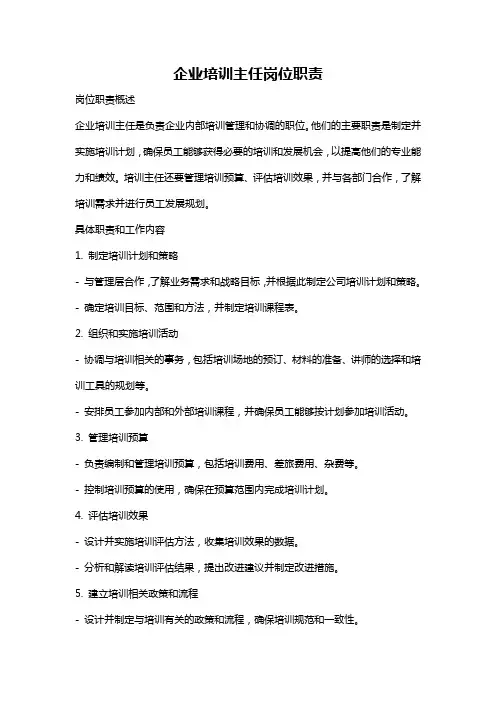 企业培训主任岗位职责

岗位职责概述

企业培训主任是负责企业内部培训管理和协调的职位。他们的主要职责是制定并实施培训计划，确保员工能够获得必要的培训和发展机会，以提高他们的专业能力和绩效。培训主任还要管理培训预算、评估培训效果，并与各部门合作，了解培训需求并进行员工发展规划。

具体职责和工作内容

1. 制定培训计划和策略

- 与管理层合作，了解业务需求和战略目标，并根据此制定公司培训计划和策略。

- 确定培训目标、范围和方法，并制定培训课程表。

2. 组织和实施培训活动

- 协调与培训相关的事务，包括培训场地的预订、材料的准备、讲师的选择和培训工具的规划等。

- 安排员工参加内部和外部培训课程，并确保员工能够按计划参加培训活动。

3. 管理培训预算

- 负责编制和管理培训预算，包括培训费用、差旅费用、杂费等。

- 控制培训预算的使用，确保在预算范围内完成培训计划。

4. 评估培训效果

- 设计并实施培训评估方法，收集培训效果的数据。

- 分析和解读培训评估结果，提出改进建议并制定改进措施。

5. 建立培训相关政策和流程

- 设计并制定与培训有关的政策和流程，确保培训规范和一致性。